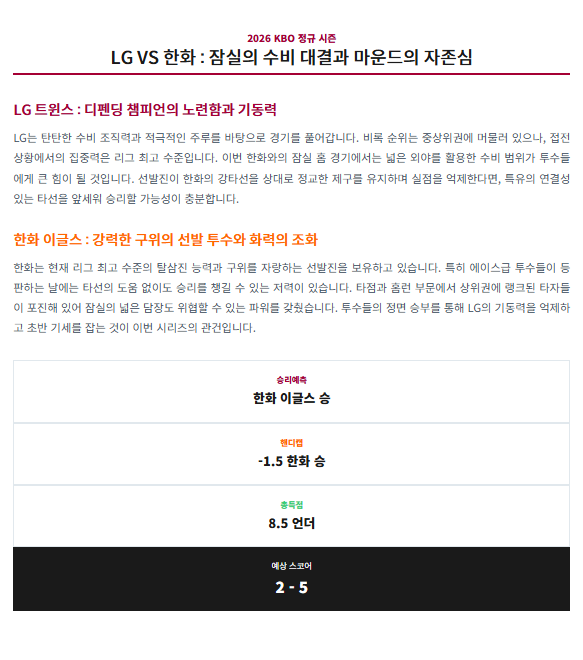 2026 KBO 정규 시즌

LG VS 한화 : 잠실의 수비 대결과 마운드의 자존심

LG 트윈스 : 디펜딩 챔피언의 노련함과 기동력

LG는 탄탄한 수비 조직력과 적극적인 주루를 바탕으로 경기를 풀어갑니다. 비록 순위는 중상위권에 머물러 있으나, 접전 상황에서의 집중력은 리그 최고 수준입니다. 이번 한화와의 잠실 홈 경기에서는 넓은 외야를 활용한 수비 범위가 투수들에게 큰 힘이 될 것입니다. 선발진이 한화의 강타선을 상대로 정교한 제구를 유지하며 실점을 억제한다면, 특유의 연결성 있는 타선을 앞세워 승리할 가능성이 충분합니다.

한화 이글스 : 강력한 구위의 선발 투수와 화력의 조화

한화는 현재 리그 최고 수준의 탈삼진 능력과 구위를 자랑하는 선발진을 보유하고 있습니다. 특히 에이스급 투수들이 등판하는 날에는 타선의 도움 없이도 승리를 챙길 수 있는 저력이 있습니다. 타점과 홈런 부문에서 상위권에 랭크된 타자들이 포진해 있어 잠실의 넓은 담장도 위협할 수 있는 파워를 갖췄습니다. 투수들의 정면 승부를 통해 LG의 기동력을 억제하고 초반 기세를 잡는 것이 이번 시리즈의 관건입니다.

승리예측
한화 이글스 승

핸디캡
-1.5 한화 승

총득점
8.5 언더

예상 스코어
2 - 5